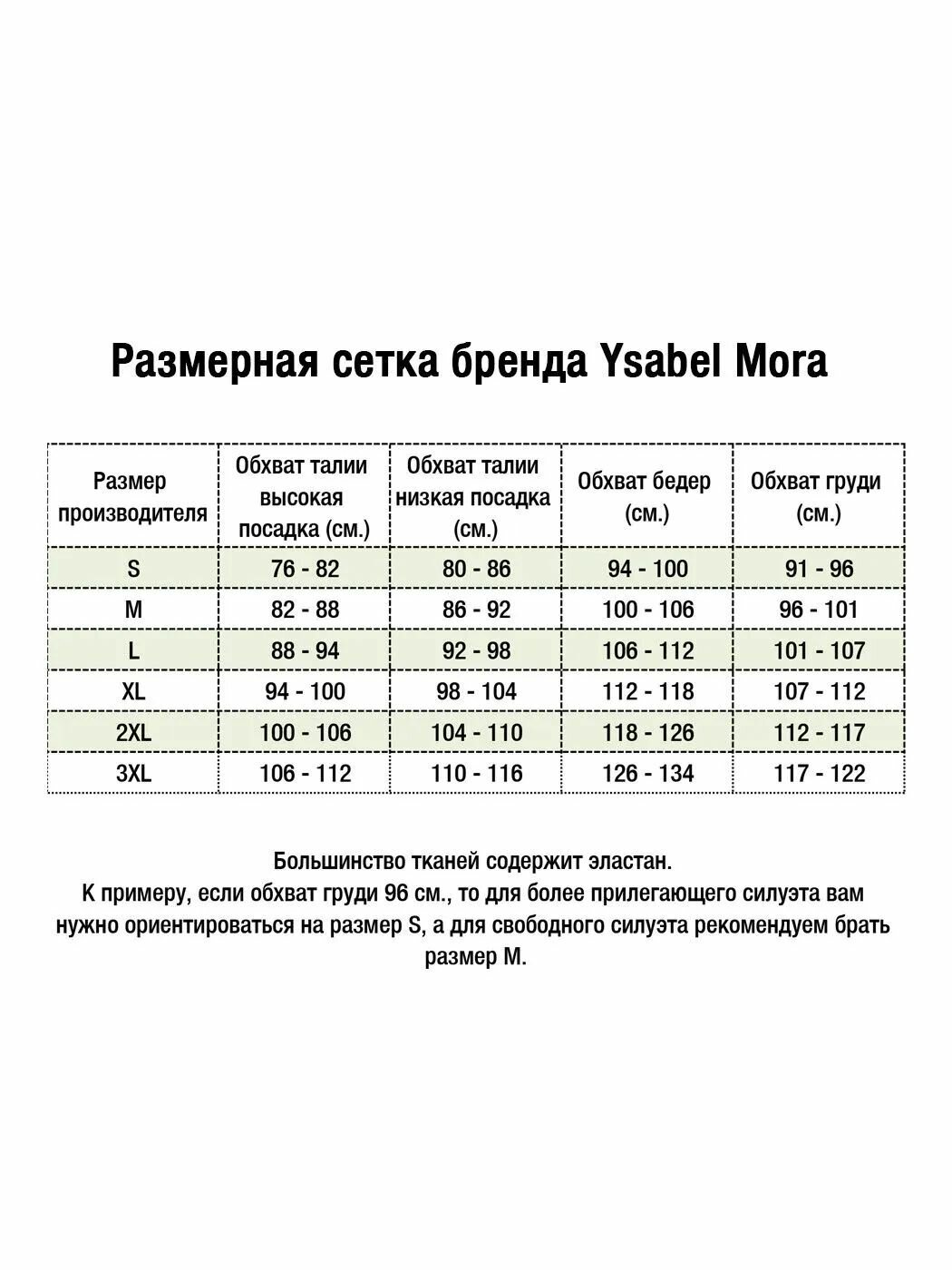 Размерная сетка бренда Ysabel Mora

| Размер производителя | Обхват талии высокая посадка (см.) | Обхват талии низкая посадка (см.) | Обхват бедер (см.) | Обхват груди (см.) |
|---|---|---|---|---|
| S | 76 - 82 | 80 - 86 | 94 - 100 | 91 - 96 |
| M | 82 - 88 | 86 - 92 | 100 - 106 | 96 - 101 |
| L | 88 - 94 | 92 - 98 | 106 - 112 | 101 - 107 |
| XL | 94 - 100 | 98 - 104 | 112 - 118 | 107 - 112 |
| 2XL | 100 - 106 | 104 - 110 | 118 - 126 | 112 - 117 |
| 3XL | 106 - 112 | 110 - 116 | 126 - 134 | 117 - 122 |

Большинство тканей содержит эластан.
К примеру, если обхват груди 96 см., то для более прилегающего силуэта вам нужно ориентироваться на размер S, а для свободного силуэта рекомендуем брать размер M.